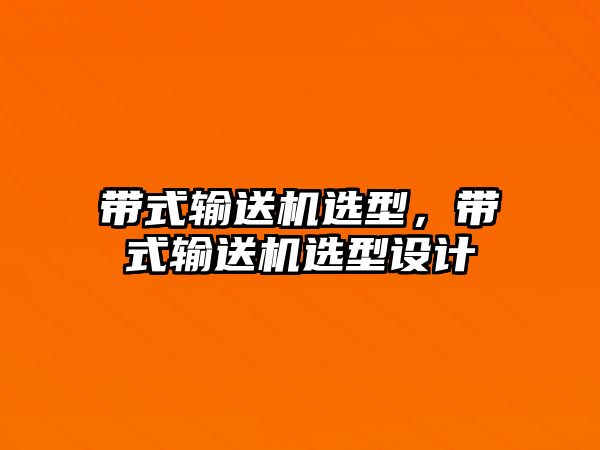 带式输送机选型，带式输送机选型设计